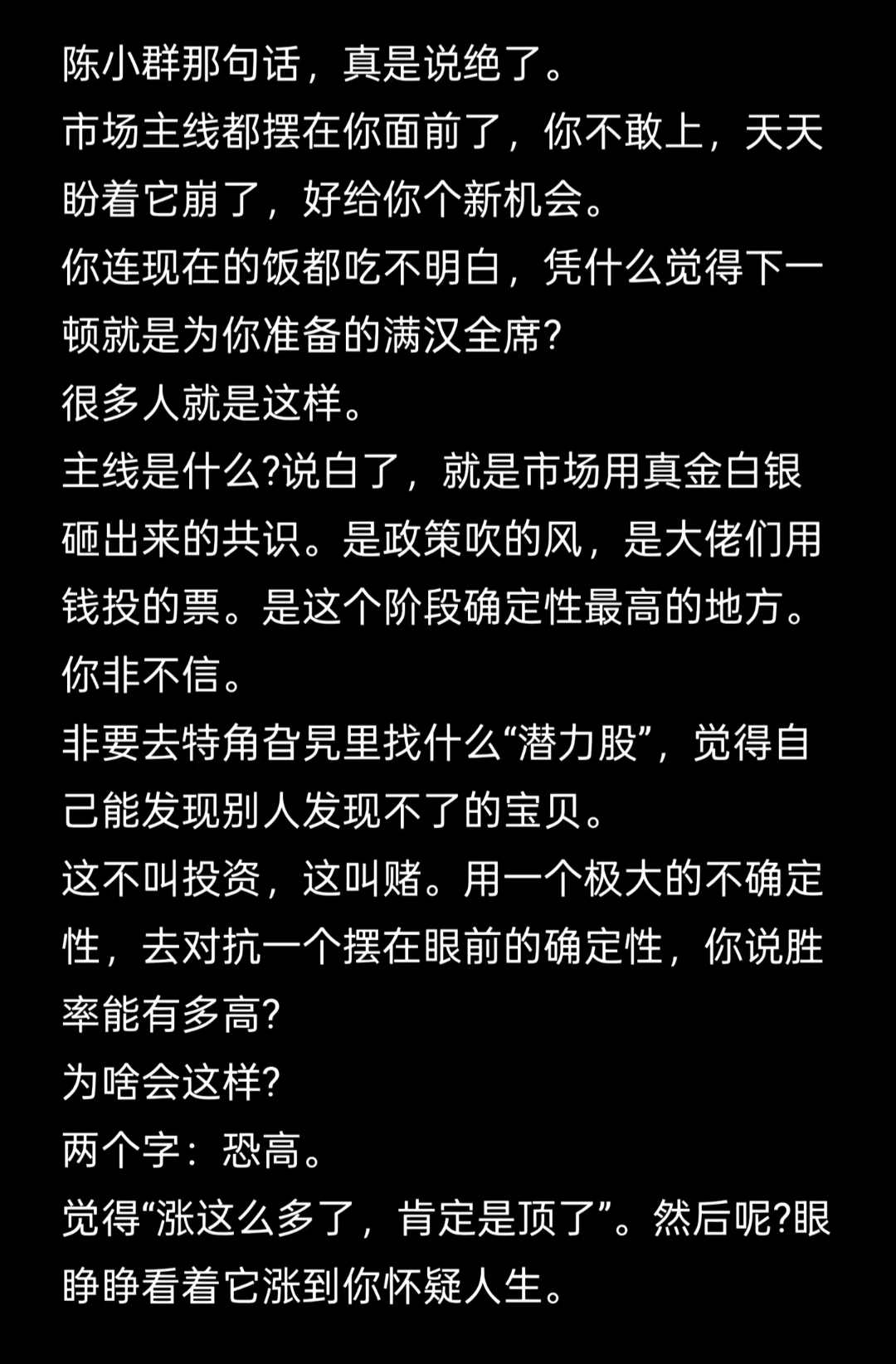 陈小群那句话，真是说绝了。

市场主线都摆在你面前了，你不敢上，天天盼着它崩了，好给你个新机会。

你连现在的饭都吃不明白，凭什么觉得下一顿就是为你准备的满汉全席?

很多人就是这样。

主线是什么?说白了，就是市场用真金白银砸出来的共识。是政策吹的风，是大佬们用钱投的票。是这个阶段确定性最高的地方。

你非不信。

非要去特角旮旯里找什么“潜力股”，觉得自己能发现别人发现不了的宝贝。

这不叫投资，这叫赌。用一个极大的不确定性，去对抗一个摆在眼前的确定性，你说胜率能有多高?

为啥会这样?

两个字：恐高。

觉得“涨这么多了，肯定是顶了”。然后呢?眼睁睁看着它涨到你怀疑人生。